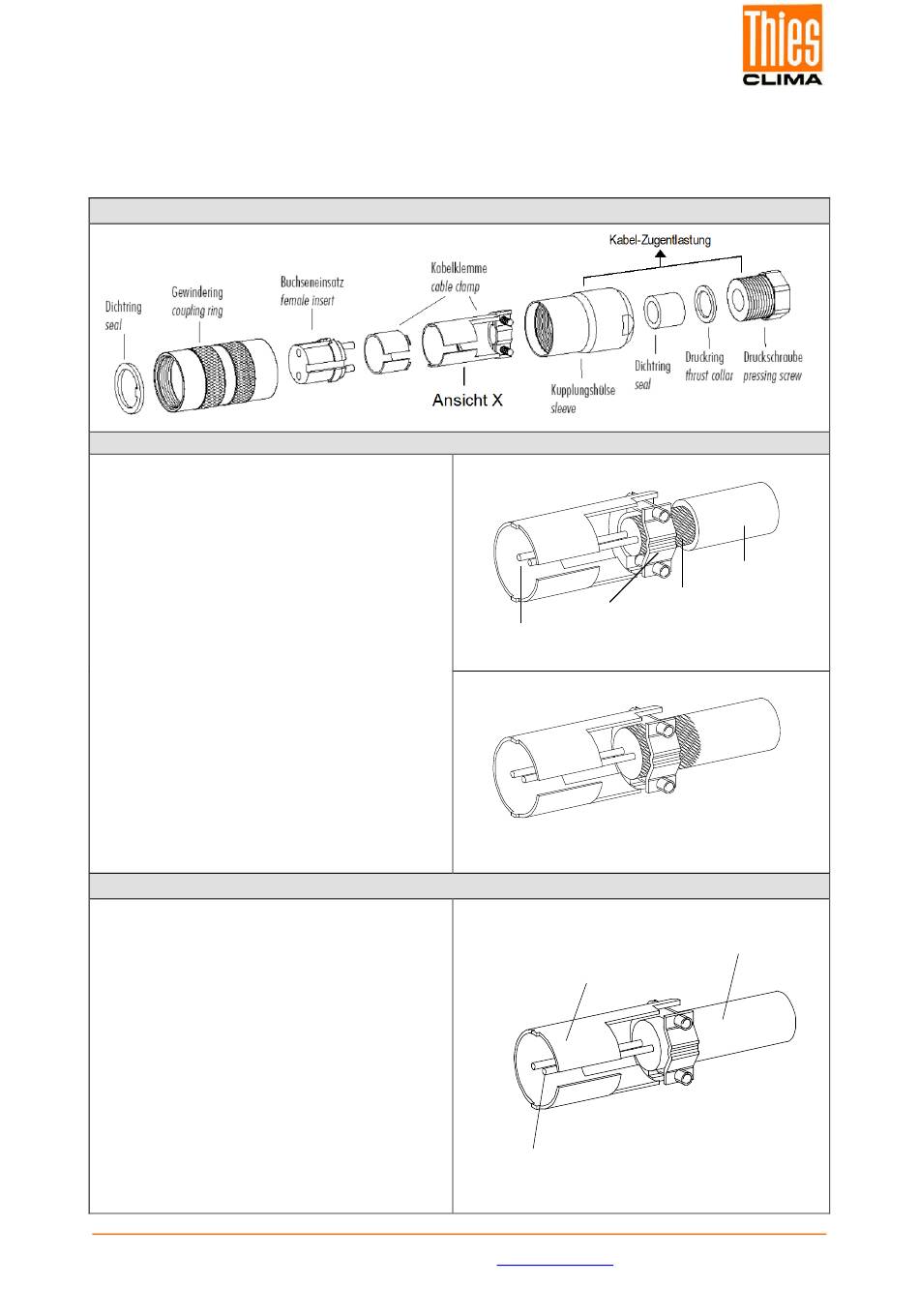 Thies
CLIMA

Kabel-Zugentlastung

Dichtring
seal

Gewindering
coupling ring

Buchseneinsatz
female insert

Kabelklemme
cable clamp

Ansicht X

Kupplungshülse
sleeve

Dichtring
seal

Druckring
thrust collar

Druckschraube
pressing screw